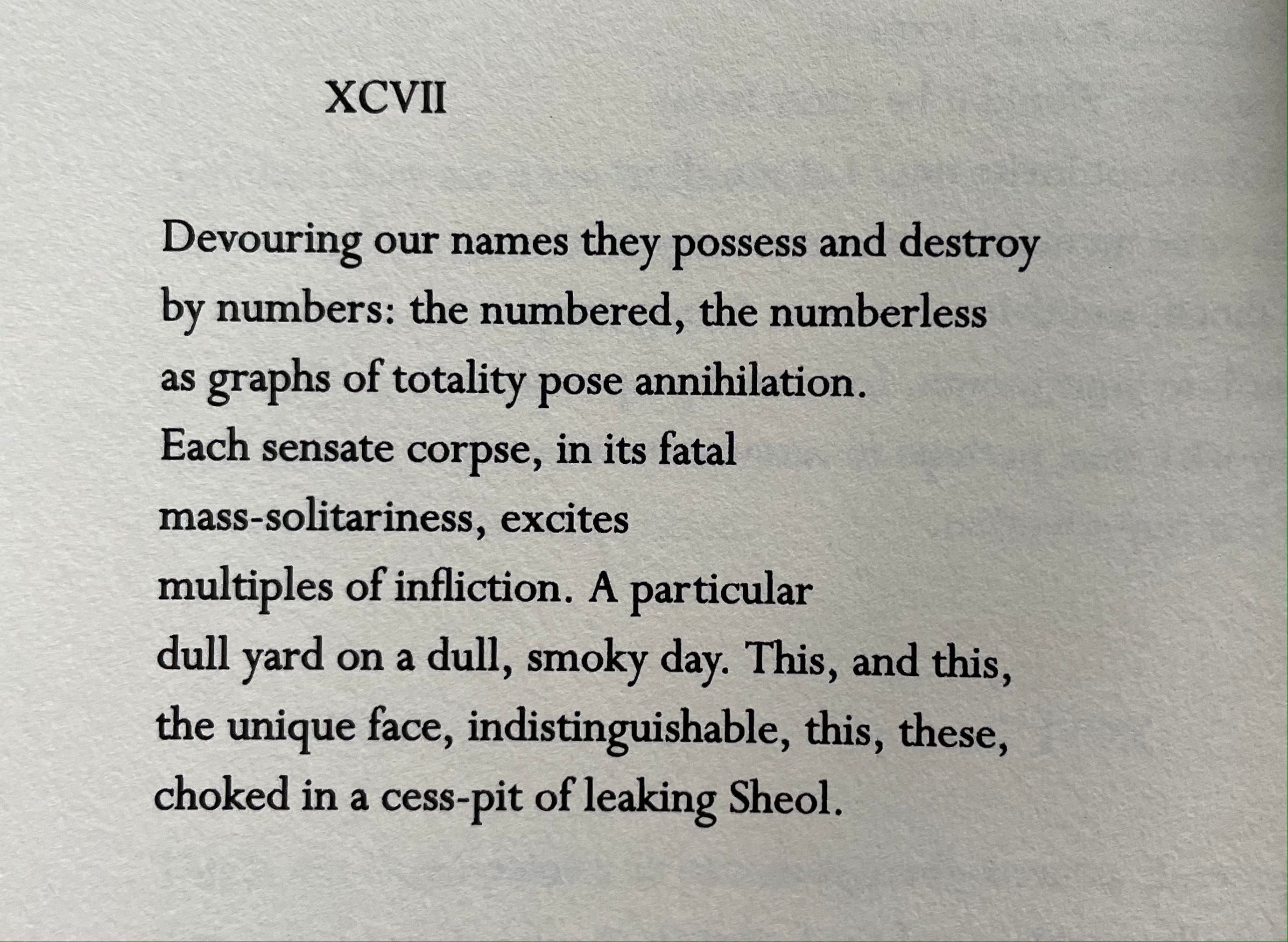 XCVII

Devouring our names they possess and destroy
by numbers: the numbered, the numberless
as graphs of totality pose annihilation.
Each sensate corpse, in its fatal
mass-solitariness, excites
multiples of infliction. A particular
dull yard on a dull, smoky day. This, and this,
the unique face, indistinguishable, this, these,
choked in a cess-pit of leaking Sheol.